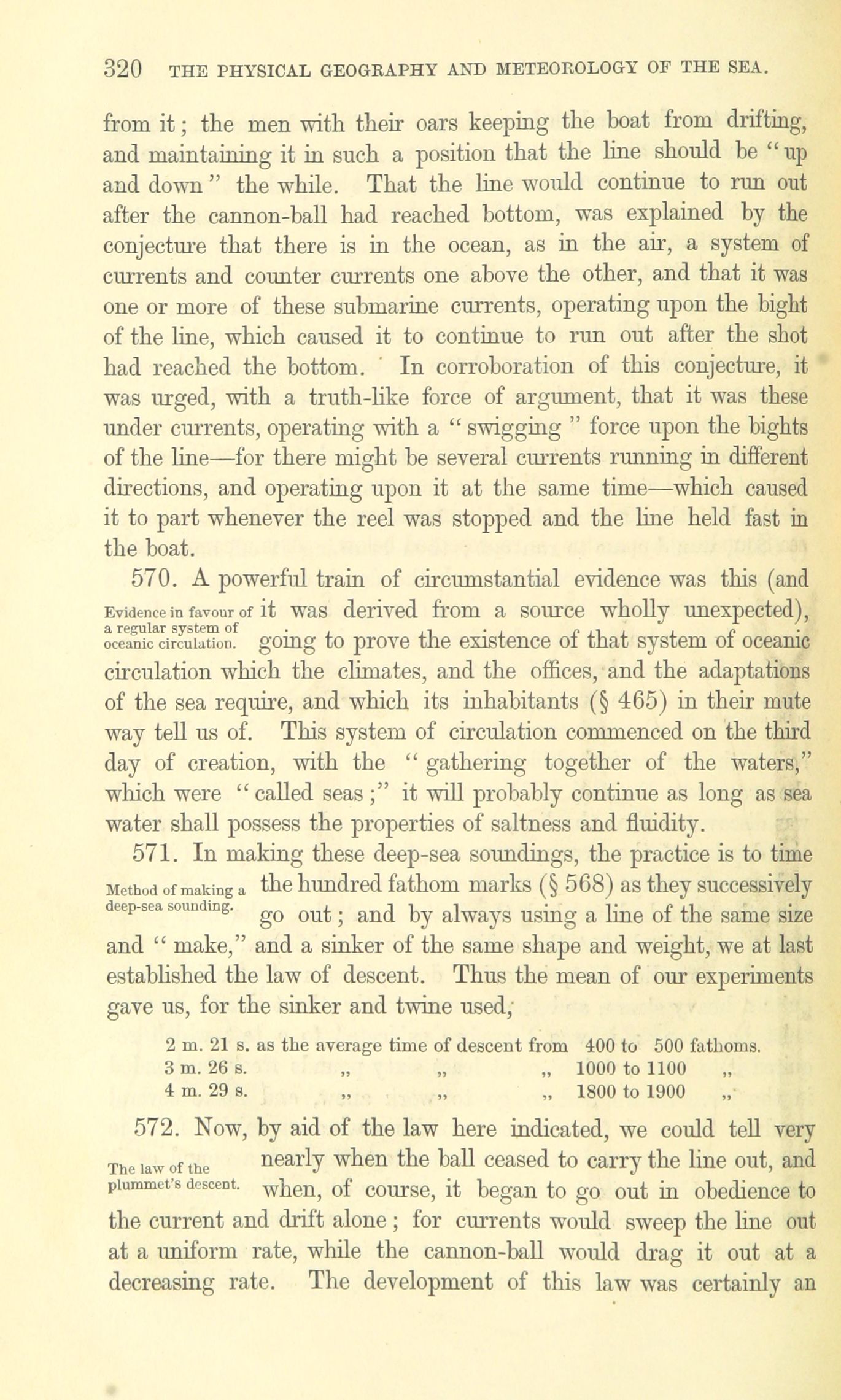 320 THE PHYSICAL GEOGRAPHY AND METEOROLOGY OF THE SEA.

from it; the men with their oars keeping the boat from drifting, and maintaining it in such a position that the line should be "up and down" the while. That the line would continue to run out after the cannon-ball had reached bottom, was explained by the conjecture that there is in the ocean, as in the air, a system of currents and counter currents one above the other, and that it was one or more of these submarine currents, operating upon the bight of the line, which caused it to continue to run out after the shot had reached the bottom. In corroboration of this conjecture, it was urged, with a truth-like force of argument, that it was these under currents, operating with a "swigging" force upon the bights of the line—for there might be several currents running in different directions, and operating upon it at the same time—which caused it to part whenever the reel was stopped and the line held fast in the boat.

570. A powerful train of circumstantial evidence was this (and it was derived from a source wholly unexpected), going to prove the existence of that system of oceanic circulation which the climates, and the offices, and the adaptations of the sea require, and which its inhabitants (§ 465) in their mute way tell us of. This system of circulation commenced on the third day of creation, with the "gathering together of the waters," which were "called seas;" it will probably continue as long as sea water shall possess the properties of saltness and fluidity.

Evidence in favour of a regular system of oceanic circulation.

571. In making these deep-sea soundings, the practice is to time the hundred fathom marks (§ 568) as they successively go out; and by always using a line of the same size and "make," and a sinker of the same shape and weight, we at last established the law of descent. Thus the mean of our experiments gave us, for the sinker and twine used,

Method of making a deep-sea sounding.

2 m. 21 s. as the average time of descent from 400 to 500 fathoms.
3 m. 26 s. „ „ „ 1000 to 1100 „
4 m. 29 s. „ „ „ 1800 to 1900 „

572. Now, by aid of the law here indicated, we could tell very nearly when the ball ceased to carry the line out, and when, of course, it began to go out in obedience to the current and drift alone; for currents would sweep the line out at a uniform rate, while the cannon-ball would drag it out at a decreasing rate. The development of this law was certainly an

The law of the plummet's descent.